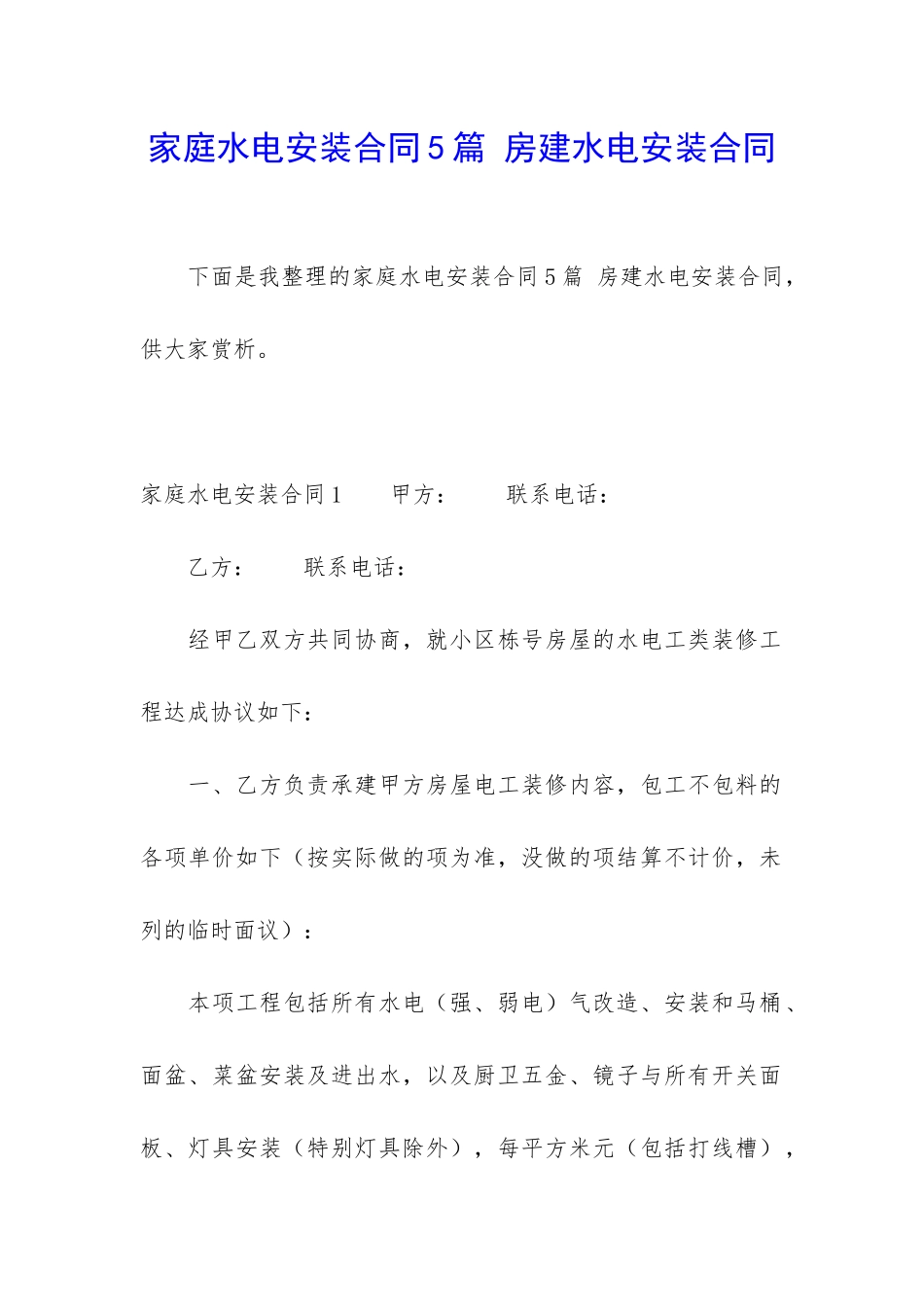 家庭水电安装合同5篇 房建水电安装合同

下面是我整理的家庭水电安装合同5篇 房建水电安装合同，供大家赏析。

家庭水电安装合同1 甲方： 联系电话：

乙方： 联系电话：

经甲乙双方共同协商，就小区栋号房屋的水电工类装修工程达成协议如下：

一、乙方负责承建甲方房屋电工装修内容，包工不包料的各项单价如下（按实际做的项为准，没做的项结算不计价，未列的临时面议）：

本项工程包括所有水电（强、弱电）气改造、安装和马桶、面盆、菜盆安装及进出水，以及厨卫五金、镜子与所有开关面板、灯具安装（特别灯具除外），每平方米元（包括打线槽），